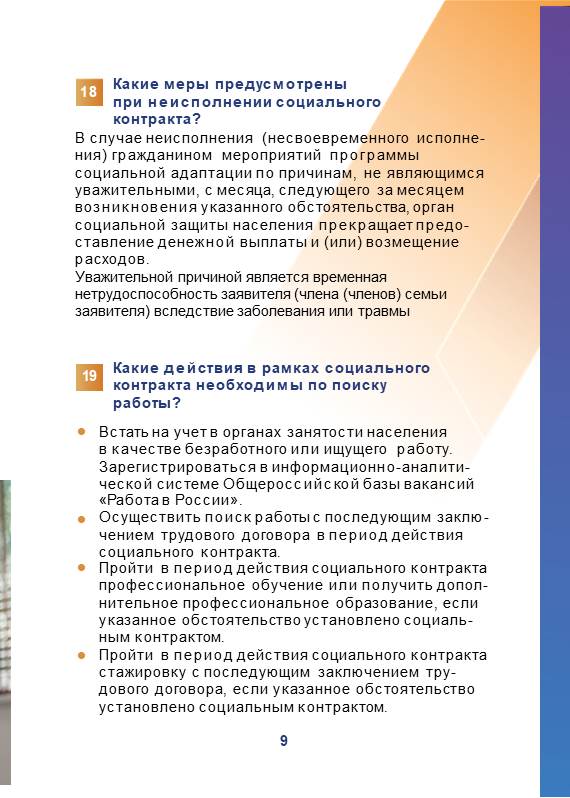 18 Какие меры предусмотрены при неисполнении социального контракта?

В случае неисполнения (несвоевременного исполнения) гражданином мероприятий программы социальной адаптации по причинам, не являющимся уважительными, с месяца, следующего за месяцем возникновения указанного обстоятельства, орган социальной защиты населения прекращает предоставление денежной выплаты и (или) возмещение расходов.
Уважительной причиной является временная нетрудоспособность заявителя (члена (членов) семьи заявителя) вследствие заболевания или травмы

19 Какие действия в рамках социального контракта необходимы по поиску работы?

• Встать на учет в органах занятости населения в качестве безработного или ищущего работу. Зарегистрироваться в информационно-аналитической системе Общероссийской базы вакансий «Работа в России».
• Осуществить поиск работы с последующим заключением трудового договора в период действия социального контракта.
• Пройти в период действия социального контракта профессиональное обучение или получить дополнительное профессиональное образование, если указанное обстоятельство установлено социальным контрактом.
• Пройти в период действия социального контракта стажировку с последующим заключением трудового договора, если указанное обстоятельство установлено социальным контрактом.

9